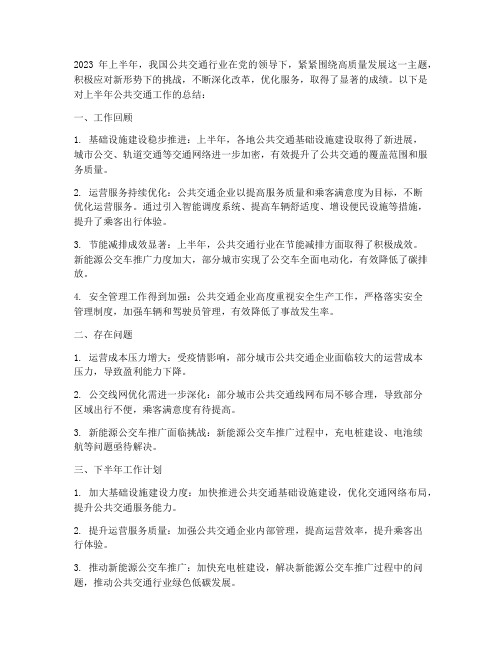 2023 年上半年，我国公共交通行业在党的领导下，紧紧围绕高质量发展这一主题，积极应对新形势下的挑战，不断深化改革，优化服务，取得了显著的成绩。以下是对上半年公共交通工作的总结：

一、工作回顾

1. 基础设施建设稳步推进：上半年，各地公共交通基础设施建设取得了新进展，城市公交、轨道交通等交通网络进一步加密，有效提升了公共交通的覆盖范围和服务质量。

2. 运营服务持续优化：公共交通企业以提高服务质量和乘客满意度为目标，不断优化运营服务。通过引入智能调度系统、提高车辆舒适度、增设便民设施等措施，提升了乘客出行体验。

3. 节能减排成效显著：上半年，公共交通行业在节能减排方面取得了积极成效。新能源公交车推广力度加大，部分城市实现了公交车全面电动化，有效降低了碳排放。

4. 安全管理工作得到加强：公共交通企业高度重视安全生产工作，严格落实安全管理制度，加强车辆和驾驶员管理，有效降低了事故发生率。

二、存在问题

1. 运营成本压力增大：受疫情影响，部分城市公共交通企业面临较大的运营成本压力，导致盈利能力下降。

2. 公交线网优化需进一步深化：部分城市公共交通线网布局不够合理，导致部分区域出行不便，乘客满意度有待提高。

3. 新能源公交车推广面临挑战：新能源公交车推广过程中，充电桩建设、电池续航等问题亟待解决。

三、下半年工作计划

1. 加大基础设施建设力度：加快推进公共交通基础设施建设，优化交通网络布局，提升公共交通服务能力。

2. 提升运营服务质量：加强公共交通企业内部管理，提高运营效率，提升乘客出行体验。

3. 推动新能源公交车推广：加快充电桩建设，解决新能源公交车推广过程中的问题，推动公共交通行业绿色低碳发展。